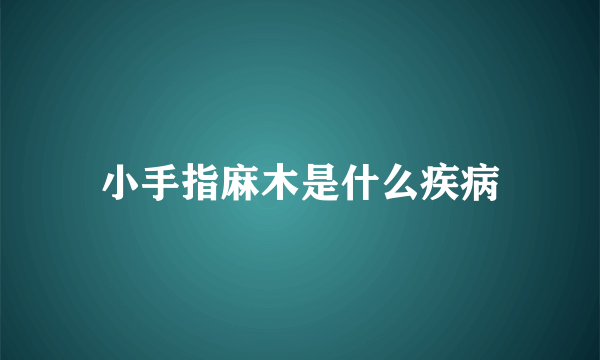 小手指麻木是什么疾病